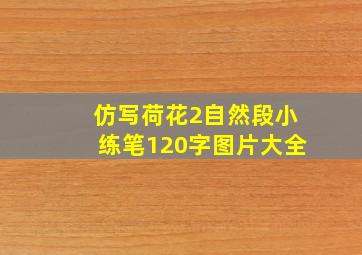 仿写荷花2自然段小练笔120字图片大全